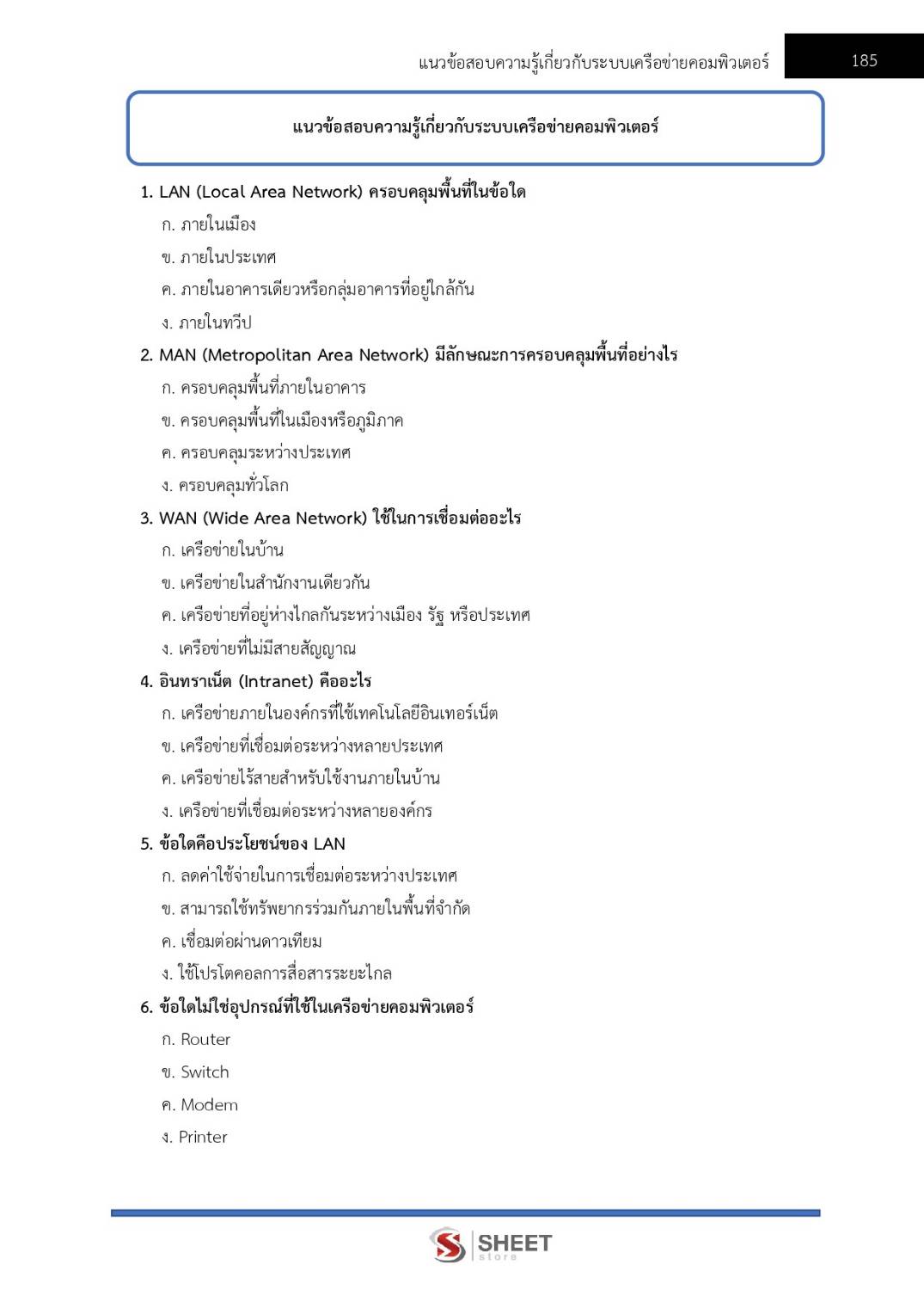 แนวข้อสอบความรู้เกี่ยวกับระบบเครือข่ายคอมพิวเตอร์ 185

แนวข้อสอบความรู้เกี่ยวกับระบบเครือข่ายคอมพิวเตอร์

1. LAN (Local Area Network) ครอบคลุมพื้นที่ในข้อใด
ก. ภายในเมือง
ข. ภายในประเทศ
ค. ภายในอาคารเดียวหรือกลุ่มอาคารที่อยู่ใกล้กัน
ง. ภายในทวีป

2. MAN (Metropolitan Area Network) มีลักษณะการครอบคลุมพื้นที่อย่างไร
ก. ครอบคลุมพื้นที่ภายในอาคาร
ข. ครอบคลุมพื้นที่ในเมืองหรือภูมิภาค
ค. ครอบคลุมระหว่างประเทศ
ง. ครอบคลุมทั่วโลก

3. WAN (Wide Area Network) ใช้ในการเชื่อมต่ออะไร
ก. เครือข่ายในบ้าน
ข. เครือข่ายในสำนักงานเดียวกัน
ค. เครือข่ายที่อยู่ห่างไกลกันระหว่างเมือง รัฐ หรือประเทศ
ง. เครือข่ายที่ไม่มีสายสัญญาณ

4. อินทราเน็ต (Intranet) คืออะไร
ก. เครือข่ายภายในองค์กรที่ใช้เทคโนโลยีอินเทอร์เน็ต
ข. เครือข่ายที่เชื่อมต่อระหว่างหลายประเทศ
ค. เครือข่ายไร้สายสำหรับใช้งานภายในบ้าน
ง. เครือข่ายที่เชื่อมต่อระหว่างหลายองค์กร

5. ข้อใดคือประโยชน์ของ LAN
ก. ลดค่าใช้จ่ายในการเชื่อมต่อระหว่างประเทศ
ข. สามารถใช้ทรัพยากรร่วมกันภายในพื้นที่จำกัด
ค. เชื่อมต่อผ่านดาวเทียม
ง. ใช้โปรโตคอลการสื่อสารระยะไกล

6. ข้อใดไม่ใช่อุปกรณ์ที่ใช้ในเครือข่ายคอมพิวเตอร์
ก. Router
ข. Switch
ค. Modem
ง. Printer

SHEET store